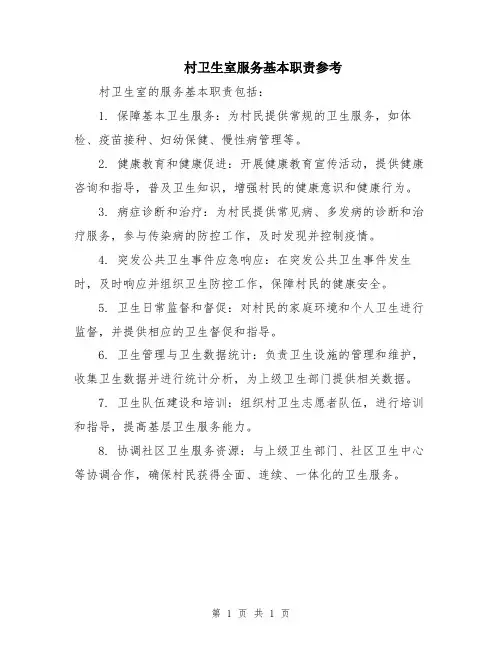 村卫生室服务基本职责参考

村卫生室的服务基本职责包括：

1. 保障基本卫生服务：为村民提供常规的卫生服务，如体检、疫苗接种、妇幼保健、慢性病管理等。

2. 健康教育和健康促进：开展健康教育宣传活动，提供健康咨询和指导，普及卫生知识，增强村民的健康意识和健康行为。

3. 病症诊断和治疗：为村民提供常见病、多发病的诊断和治疗服务，参与传染病的防控工作，及时发现并控制疫情。

4. 突发公共卫生事件应急响应：在突发公共卫生事件发生时，及时响应并组织卫生防控工作，保障村民的健康安全。

5. 卫生日常监督和督促：对村民的家庭环境和个人卫生进行监督，并提供相应的卫生督促和指导。

6. 卫生管理与卫生数据统计：负责卫生设施的管理和维护，收集卫生数据并进行统计分析，为上级卫生部门提供相关数据。

7. 卫生队伍建设和培训：组织村卫生志愿者队伍，进行培训和指导，提高基层卫生服务能力。

8. 协调社区卫生服务资源：与上级卫生部门、社区卫生中心等协调合作，确保村民获得全面、连续、一体化的卫生服务。

第 1 页 共 1 页